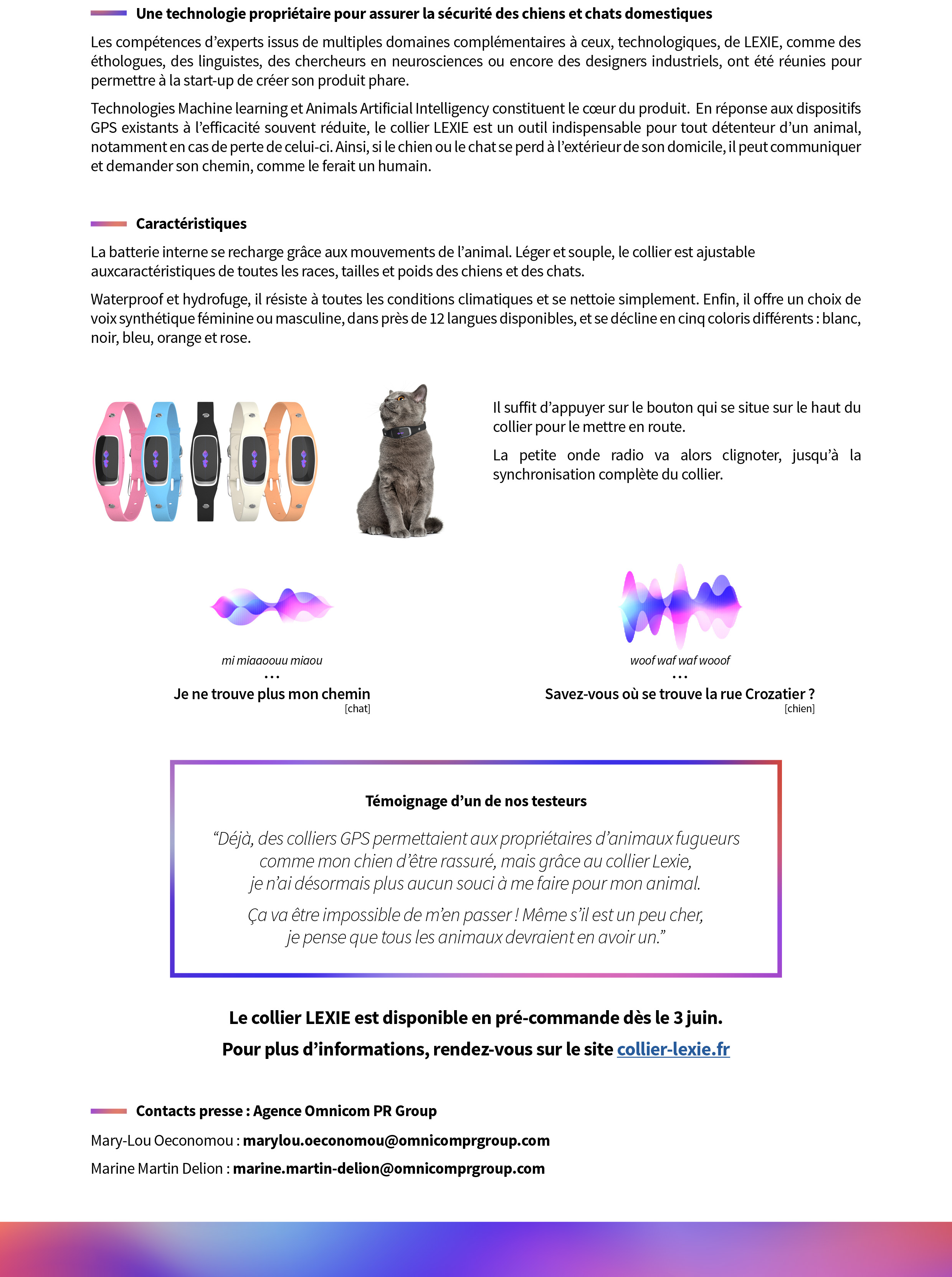 Une technologie propriétaire pour assurer la sécurité des chiens et chats domestiques

Les compétences d'experts issus de multiples domaines complémentaires à ceux, technologiques, de LEXIE, comme des éthologues, des linguistes, des chercheurs en neurosciences ou encore des designers industriels, ont été réunies pour permettre à la start-up de créer son produit phare.

Technologies Machine learning et Animals Artificial Intelligency constituent le cœur du produit. En réponse aux dispositifs GPS existants à l'efficacité souvent réduite, le collier LEXIE est un outil indispensable pour tout détenteur d'un animal, notamment en cas de perte de celui-ci. Ainsi, si le chien ou le chat se perd à l'extérieur de son domicile, il peut communiquer et demander son chemin, comme le ferait un humain.

Caractéristiques

La batterie interne se recharge grâce aux mouvements de l'animal. Léger et souple, le collier est ajustable auxcaractéristiques de toutes les races, tailles et poids des chiens et des chats.

Waterproof et hydrofuge, il résiste à toutes les conditions climatiques et se nettoie simplement. Enfin, il offre un choix de voix synthétique féminine ou masculine, dans près de 12 langues disponibles, et se décline en cinq coloris différents : blanc, noir, bleu, orange et rose.

Il suffit d'appuyer sur le bouton qui se situe sur le haut du collier pour le mettre en route.

La petite onde radio va alors clignoter, jusqu'à la synchronisation complète du collier.

mi miaaoouu miaou
...
Je ne trouve plus mon chemin
[chat]

woof waf waf wooof
...
Savez-vous où se trouve la rue Crozatier ?
[chien]

Témoignage d'un de nos testeurs

"Déjà, des colliers GPS permettaient aux propriétaires d'animaux fugueurs comme mon chien d'être rassuré, mais grâce au collier Lexie, je n'ai désormais plus aucun souci à me faire pour mon animal.

Ça va être impossible de m'en passer ! Même s'il est un peu cher, je pense que tous les animaux devraient en avoir un."

Le collier LEXIE est disponible en pré-commande dès le 3 juin.

Pour plus d'informations, rendez-vous sur le site collier-lexie.fr

Contacts presse : Agence Omnicom PR Group

Mary-Lou Oeconomou : marylou.oeconomou@omnicomprgroup.com

Marine Martin Delion : marine.martin-delion@omnicomprgroup.com